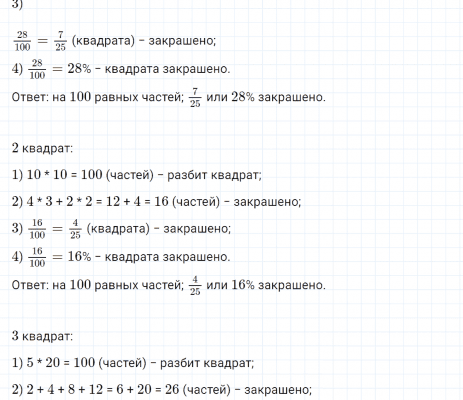 3)

$\frac{28}{100} = \frac{7}{25}$ (квадрата) - закрашено;

4) $\frac{28}{100} = 28\%$ - квадрата закрашено.

Ответ: на 100 равных частей; $\frac{7}{25}$ или 28% закрашено.

2 квадрат:

1) 10 * 10 = 100 (частей) - разбит квадрат;

2) 4 * 3 + 2 * 2 = 12 + 4 = 16 (частей) - закрашено;

3) $\frac{16}{100} = \frac{4}{25}$ (квадрата) - закрашено;

4) $\frac{16}{100} = 16\%$ - квадрата закрашено.

Ответ: на 100 равных частей; $\frac{4}{25}$ или 16% закрашено.

3 квадрат:

1) 5 * 20 = 100 (частей) - разбит квадрат;

2) 2 + 4 + 8 + 12 = 6 + 20 = 26 (частей) - закрашено;